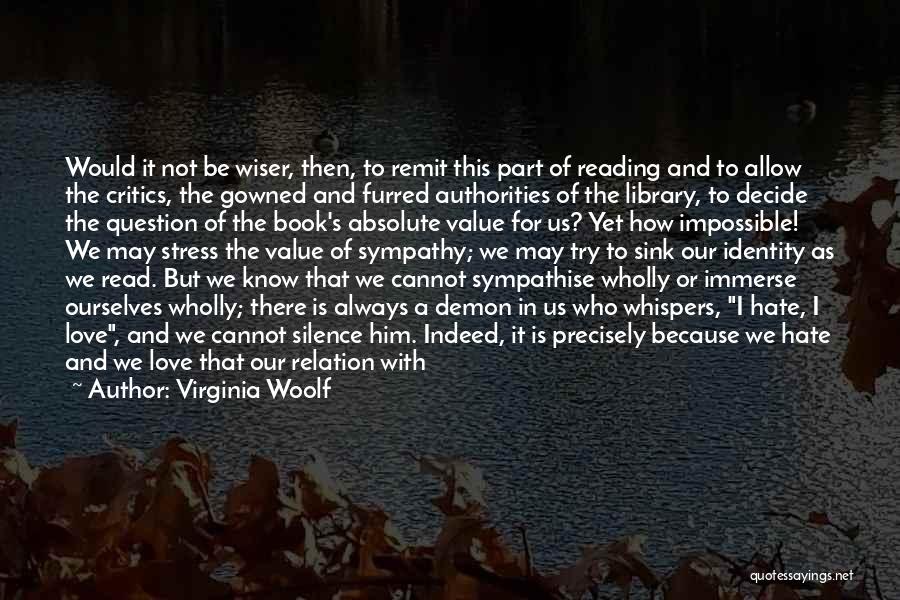 Would it not be wiser, then, to remit this part of reading and to allow the critics, the gowned and furred authorities of the library, to decide the question of the book's absolute value for us? Yet how impossible! We may stress the value of sympathy; we may try to sink our identity as we read. But we know that we cannot sympathise wholly or immerse ourselves wholly; there is always a demon in us who whispers, "I hate, I love", and we cannot silence him. Indeed, it is precisely because we hate and we love that our relation with

~ Author: Virginia Woolf

quotessayings.net